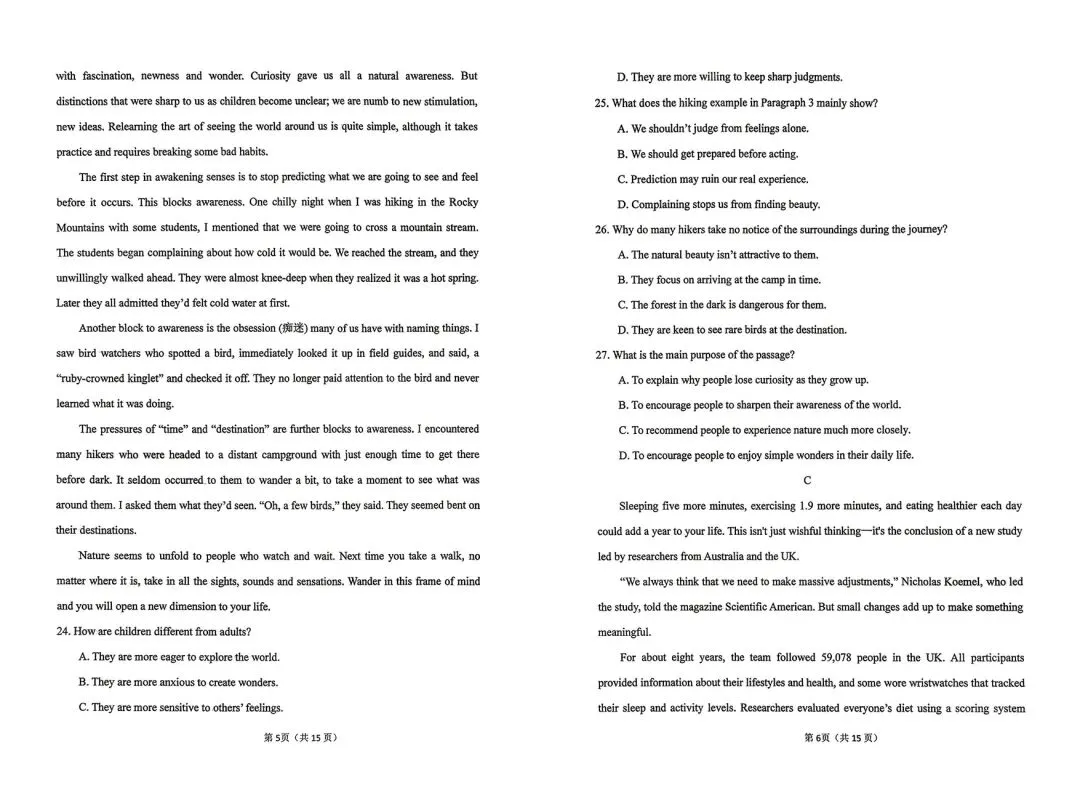 with fascination, newness and wonder. Curiosity gave us all a natural awareness. But distinctions that were sharp to us as children become unclear; we are numb to new stimulation, new ideas. Relearning the art of seeing the world around us is quite simple, although it takes practice and requires breaking some bad habits.

The first step in awakening senses is to stop predicting what we are going to see and feel before it occurs. This blocks awareness. One chilly night when I was hiking in the Rocky Mountains with some students, I mentioned that we were going to cross a mountain stream. The students began complaining about how cold it would be. We reached the stream, and they unwillingly walked ahead. They were almost knee-deep when they realized it was a hot spring. Later they all admitted they'd felt cold water at first.

Another block to awareness is the obsession (痴迷) many of us have with naming things. I saw bird watchers who spotted a bird, immediately looked it up in field guides, and said, a "ruby-crowned kinglet" and checked it off. They no longer paid attention to the bird and never learned what it was doing.

The pressures of "time" and "destination" are further blocks to awareness. I encountered many hikers who were headed to a distant campground with just enough time to get there before dark. It seldom occurred to them to wander a bit, to take a moment to see what was around them. I asked them what they'd seen. "Oh, a few birds," they said. They seemed bent on their destinations.

Nature seems to unfold to people who watch and wait. Next time you take a walk, no matter where it is, take in all the sights, sounds and sensations. Wander in this frame of mind and you will open a new dimension to your life.

24. How are children different from adults?
A. They are more eager to explore the world.
B. They are more anxious to create wonders.
C. They are more sensitive to others' feelings.

第5页（共15页）

D. They are more willing to keep sharp judgments.
25. What does the hiking example in Paragraph 3 mainly show?
A. We shouldn't judge from feelings alone.
B. We should get prepared before acting.
C. Prediction may ruin our real experience.
D. Complaining stops us from finding beauty.
26. Why do many hikers take no notice of the surroundings during the journey?
A. The natural beauty isn't attractive to them.
B. They focus on arriving at the camp in time.
C. The forest in the dark is dangerous for them.
D. They are keen to see rare birds at the destination.
27. What is the main purpose of the passage?
A. To explain why people lose curiosity as they grow up.
B. To encourage people to sharpen their awareness of the world.
C. To recommend people to experience nature much more closely.
D. To encourage people to enjoy simple wonders in their daily life.

C

Sleeping five more minutes, exercising 1.9 more minutes, and eating healthier each day could add a year to your life. This isn't just wishful thinking—it's the conclusion of a new study led by researchers from Australia and the UK.

"We always think that we need to make massive adjustments," Nicholas Koemel, who led the study, told the magazine Scientific American. But small changes add up to make something meaningful.

For about eight years, the team followed 59,078 people in the UK. All participants provided information about their lifestyles and health, and some wore wristwatches that tracked their sleep and activity levels. Researchers evaluated everyone's diet using a scoring system

第6页（共15页）